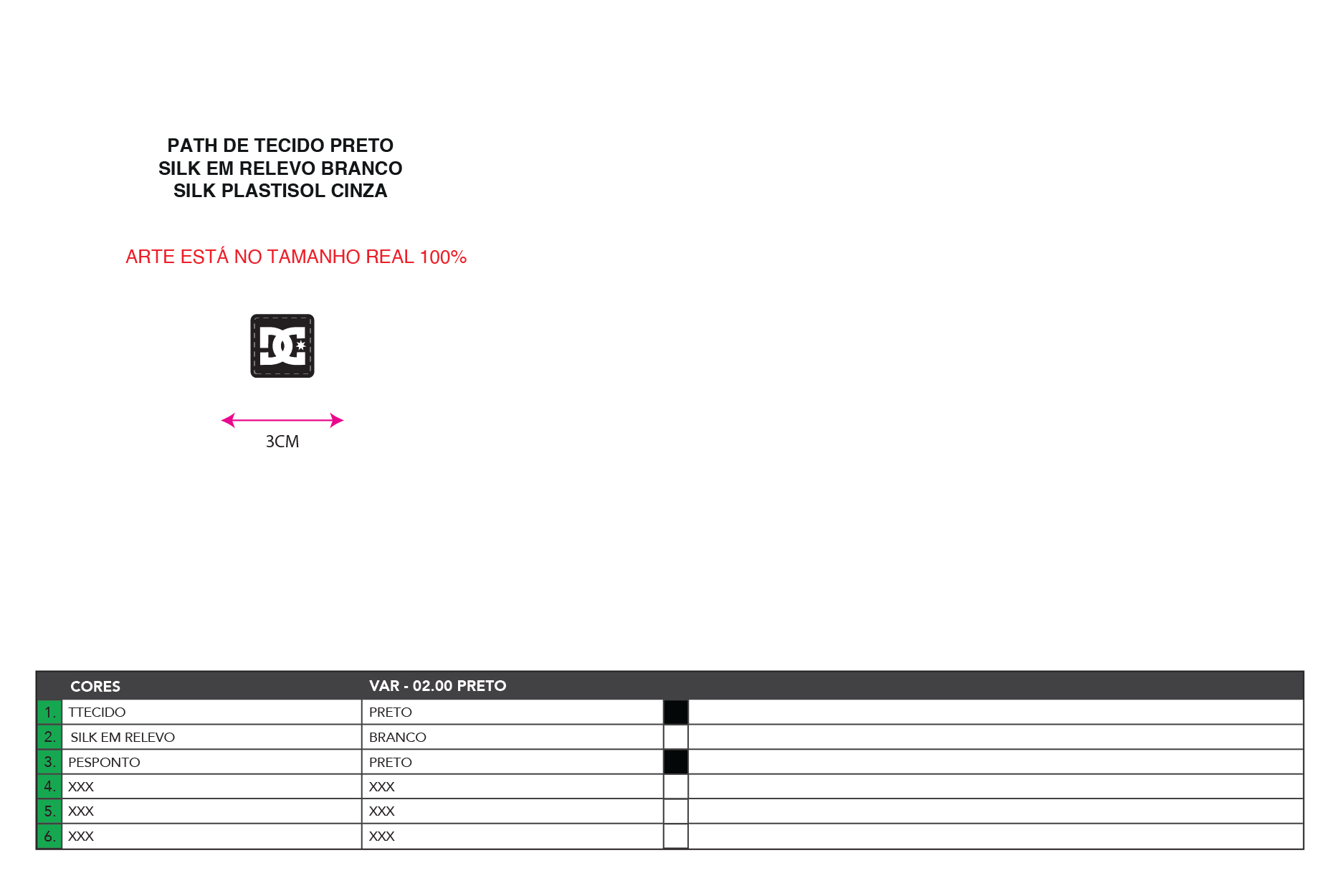 PATH DE TECIDO PRETO
SILK EM RELEVO BRANCO
SILK PLASTISOL CINZA

ARTE ESTÁ NO TAMANHO REAL 100%

3CM

| | CORES | VAR - 02.00 PRETO | | |
|---|---|---|---|---|
| 1. | TTECIDO | PRETO | | |
| 2. | SILK EM RELEVO | BRANCO | | |
| 3. | PESPONTO | PRETO | | |
| 4. | XXX | XXX | | |
| 5. | XXX | XXX | | |
| 6. | XXX | XXX | | |